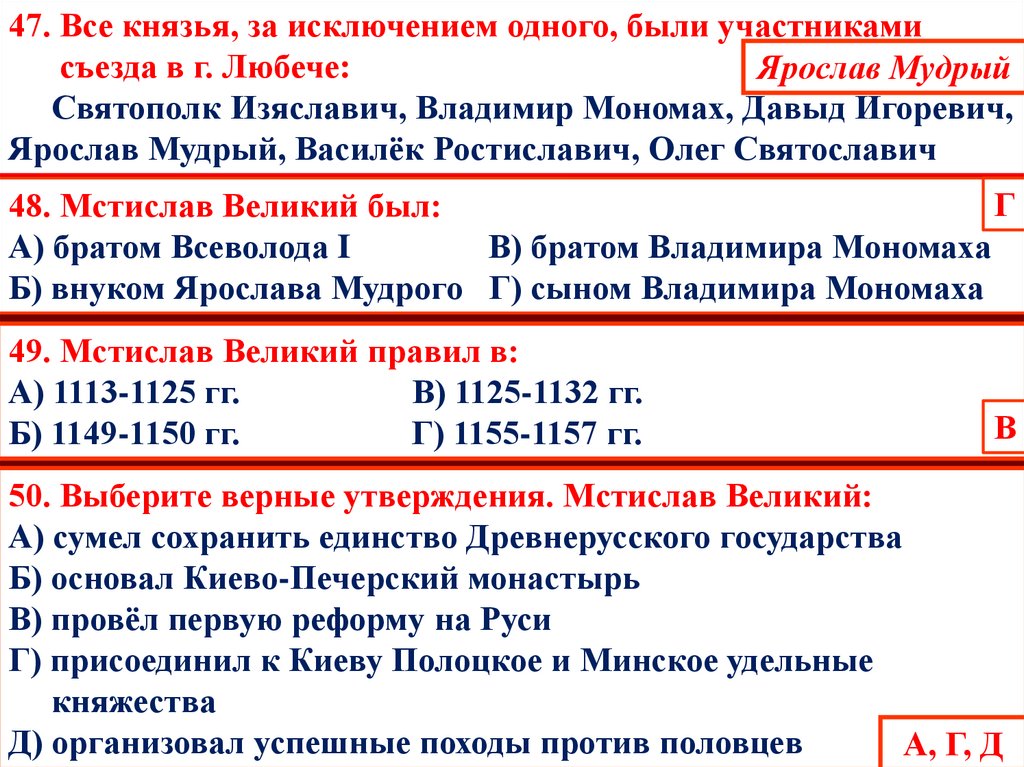 47. Все князья, за исключением одного, были участниками съезда в г. Любече:

Ярослав Мудрый

Святополк Изяславич, Владимир Мономах, Давыд Игоревич, Ярослав Мудрый, Василёк Ростиславич, Олег Святославич

48. Мстислав Великий был:

Г

А) братом Всеволода I
Б) внуком Ярослава Мудрого
В) братом Владимира Мономаха
Г) сыном Владимира Мономаха

49. Мстислав Великий правил в:

А) 1113-1125 гг.
Б) 1149-1150 гг.
В) 1125-1132 гг.
Г) 1155-1157 гг.

В

50. Выберите верные утверждения. Мстислав Великий:

А) сумел сохранить единство Древнерусского государства
Б) основал Киево-Печерский монастырь
В) провёл первую реформу на Руси
Г) присоединил к Киеву Полоцкое и Минское удельные княжества
Д) организовал успешные походы против половцев

А, Г, Д